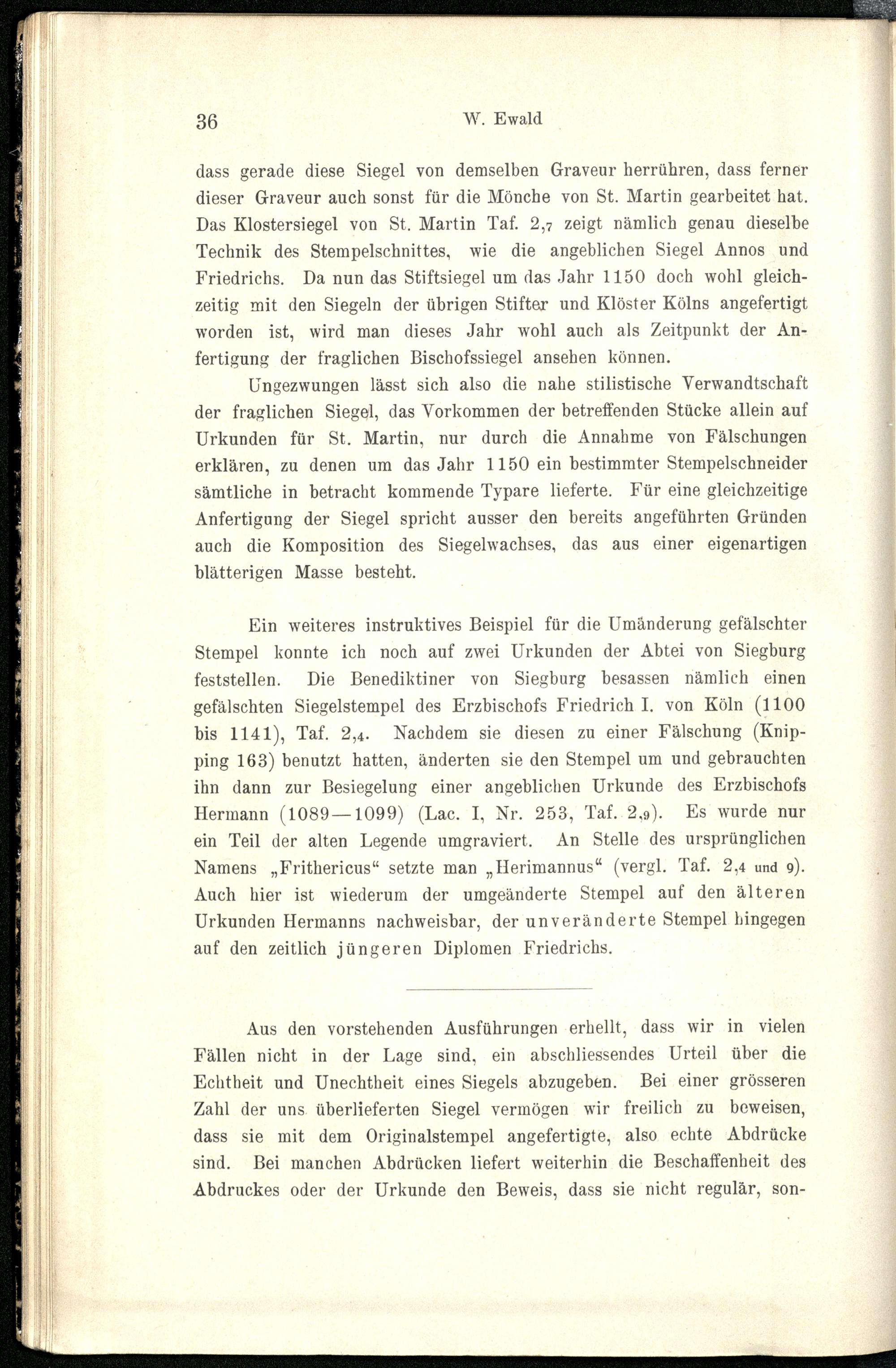 36 W. Ewald

dass gerade diese Siegel von demselben Graveur herrühren, dass ferner dieser Graveur auch sonst für die Mönche von St. Martin gearbeitet hat. Das Klostersiegel von St. Martin Taf. 2,7 zeigt nämlich genau dieselbe Technik des Stempelschnittes, wie die angeblichen Siegel Annos und Friedrichs. Da nun das Stiftsiegel um das Jahr 1150 doch wohl gleichzeitig mit den Siegeln der übrigen Stifter und Klöster Kölns angefertigt worden ist, wird man dieses Jahr wohl auch als Zeitpunkt der Anfertigung der fraglichen Bischofssiegel ansehen können.

Ungezwungen lässt sich also die nahe stilistische Verwandtschaft der fraglichen Siegel, das Vorkommen der betreffenden Stücke allein auf Urkunden für St. Martin, nur durch die Annahme von Fälschungen erklären, zu denen um das Jahr 1150 ein bestimmter Stempelschneider sämtliche in betracht kommende Typare lieferte. Für eine gleichzeitige Anfertigung der Siegel spricht ausser den bereits angeführten Gründen auch die Komposition des Siegelwachses, das aus einer eigenartigen blätterigen Masse besteht.

Ein weiteres instruktives Beispiel für die Umänderung gefälschter Stempel konnte ich noch auf zwei Urkunden der Abtei von Siegburg feststellen. Die Benediktiner von Siegburg besassen nämlich einen gefälschten Siegelstempel des Erzbischofs Friedrich I. von Köln (1100 bis 1141), Taf. 2,4. Nachdem sie diesen zu einer Fälschung (Knipping 163) benutzt hatten, änderten sie den Stempel um und gebrauchten ihn dann zur Besiegelung einer angeblichen Urkunde des Erzbischofs Hermann (1089—1099) (Lac. I, Nr. 253, Taf. 2,9). Es wurde nur ein Teil der alten Legende umgraviert. An Stelle des ursprünglichen Namens „Frithericus“ setzte man „Herimannus“ (vergl. Taf. 2,4 und 9). Auch hier ist wiederum der umgeänderte Stempel auf den älteren Urkunden Hermanns nachweisbar, der unveränderte Stempel hingegen auf den zeitlich jüngeren Diplomen Friedrichs.

Aus den vorstehenden Ausführungen erhellt, dass wir in vielen Fällen nicht in der Lage sind, ein abschliessendes Urteil über die Echtheit und Unechtheit eines Siegels abzugeben. Bei einer grösseren Zahl der uns überlieferten Siegel vermögen wir freilich zu beweisen, dass sie mit dem Originalstempel angefertigte, also echte Abdrücke sind. Bei manchen Abdrücken liefert weiterhin die Beschaffenheit des Abdruckes oder der Urkunde den Beweis, dass sie nicht regulär, son-